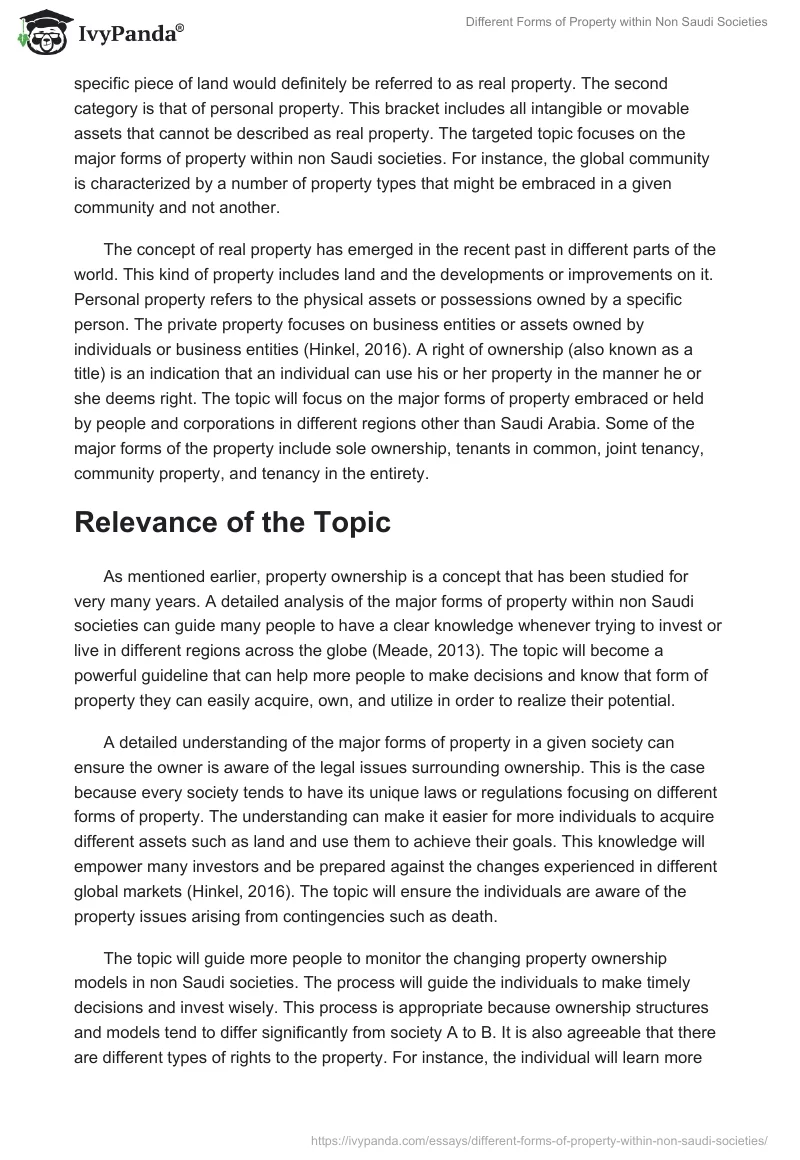 IvyPanda®

Different Forms of Property within Non Saudi Societies

specific piece of land would definitely be referred to as real property. The second category is that of personal property. This bracket includes all intangible or movable assets that cannot be described as real property. The targeted topic focuses on the major forms of property within non Saudi societies. For instance, the global community is characterized by a number of property types that might be embraced in a given community and not another.

The concept of real property has emerged in the recent past in different parts of the world. This kind of property includes land and the developments or improvements on it. Personal property refers to the physical assets or possessions owned by a specific person. The private property focuses on business entities or assets owned by individuals or business entities (Hinkel, 2016). A right of ownership (also known as a title) is an indication that an individual can use his or her property in the manner he or she deems right. The topic will focus on the major forms of property embraced or held by people and corporations in different regions other than Saudi Arabia. Some of the major forms of the property include sole ownership, tenants in common, joint tenancy, community property, and tenancy in the entirety.

Relevance of the Topic

As mentioned earlier, property ownership is a concept that has been studied for very many years. A detailed analysis of the major forms of property within non Saudi societies can guide many people to have a clear knowledge whenever trying to invest or live in different regions across the globe (Meade, 2013). The topic will become a powerful guideline that can help more people to make decisions and know that form of property they can easily acquire, own, and utilize in order to realize their potential.

A detailed understanding of the major forms of property in a given society can ensure the owner is aware of the legal issues surrounding ownership. This is the case because every society tends to have its unique laws or regulations focusing on different forms of property. The understanding can make it easier for more individuals to acquire different assets such as land and use them to achieve their goals. This knowledge will empower many investors and be prepared against the changes experienced in different global markets (Hinkel, 2016). The topic will ensure the individuals are aware of the property issues arising from contingencies such as death.

The topic will guide more people to monitor the changing property ownership models in non Saudi societies. The process will guide the individuals to make timely decisions and invest wisely. This process is appropriate because ownership structures and models tend to differ significantly from society A to B. It is also agreeable that there are different types of rights to the property. For instance, the individual will learn more

https://ivypanda.com/essays/different-forms-of-property-within-non-saudi-societies/